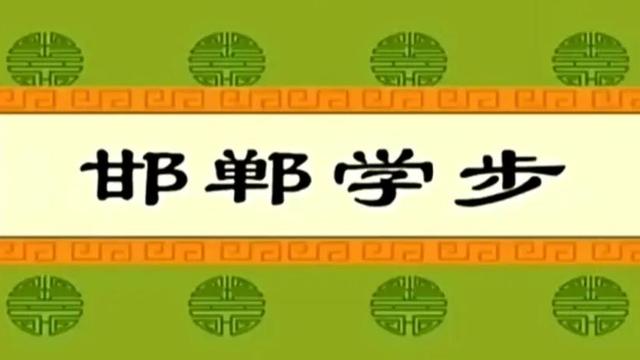 邯郸学步